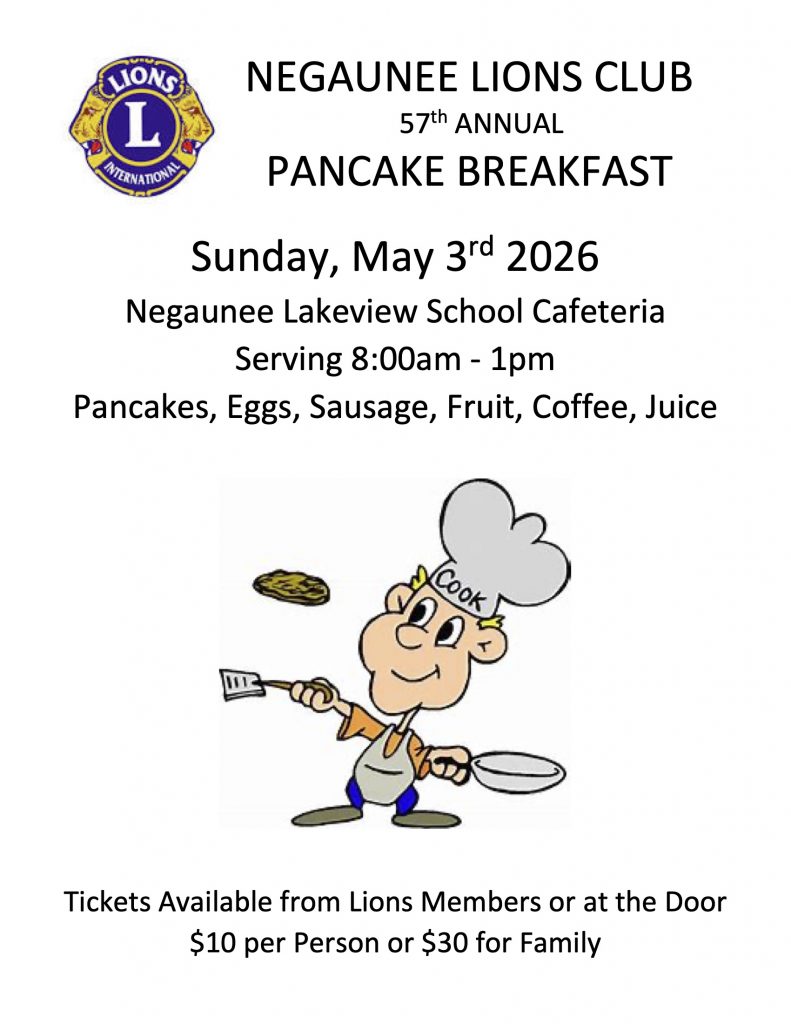 LIONS
L
INTERNATIONAL

NEGAUNEE LIONS CLUB
57th ANNUAL
PANCAKE BREAKFAST

Sunday, May 3rd 2026
Negaunee Lakeview School Cafeteria
Serving 8:00am - 1pm
Pancakes, Eggs, Sausage, Fruit, Coffee, Juice

COOK

Tickets Available from Lions Members or at the Door
$10 per Person or $30 for Family